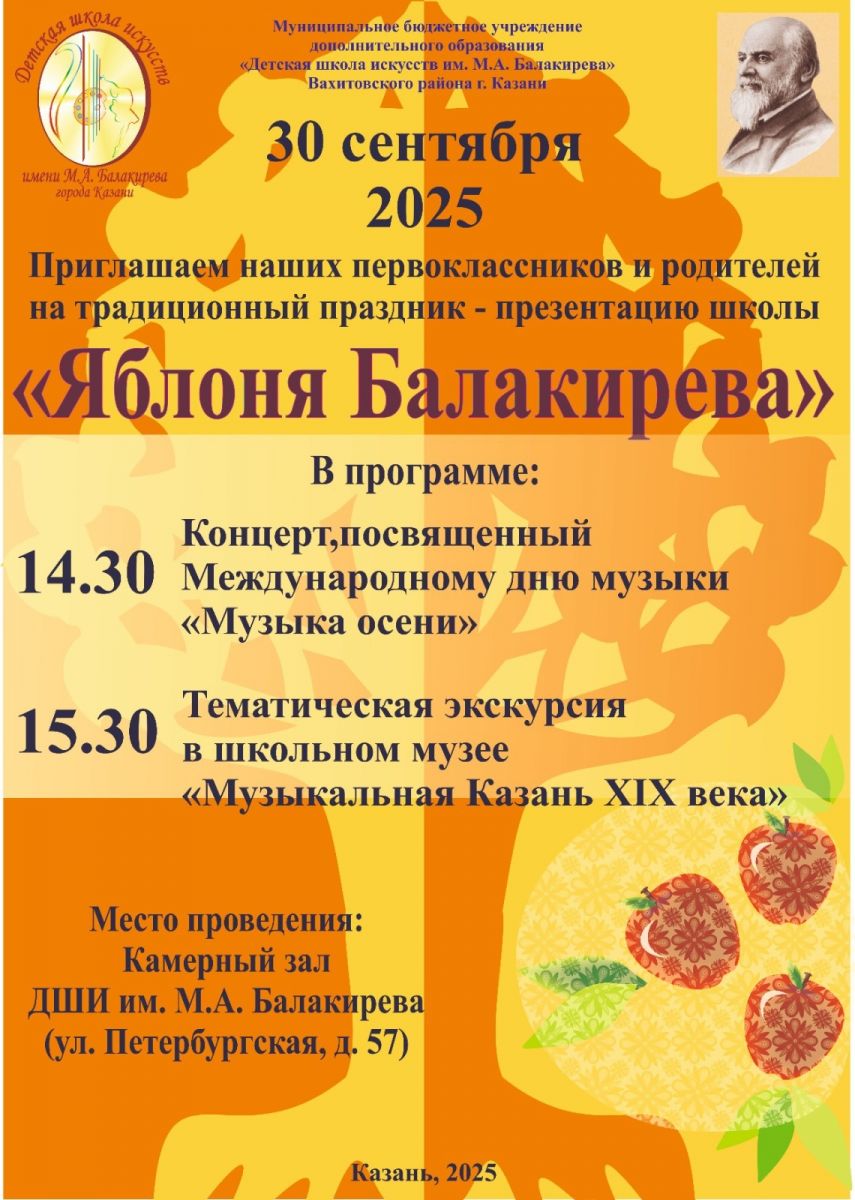 Детская школа искусств
имени М.А. Балакирева
города Казани

Муниципальное бюджетное учреждение
дополнительного образования
«Детская школа искусств им. М.А. Балакирева»
Вахитовского района г. Казани

30 сентября
2025

Приглашаем наших первоклассников и родителей на традиционный праздник - презентацию школы

«Яблоня Балакирева»

В программе:

14.30 Концерт,посвященный
Международному дню музыки
«Музыка осени»

15.30 Тематическая экскурсия
в школьном музее
«Музыкальная Казань XIX века»

Место проведения:
Камерный зал
ДШИ им. М.А. Балакирева
(ул. Петербургская, д. 57)

Казань, 2025